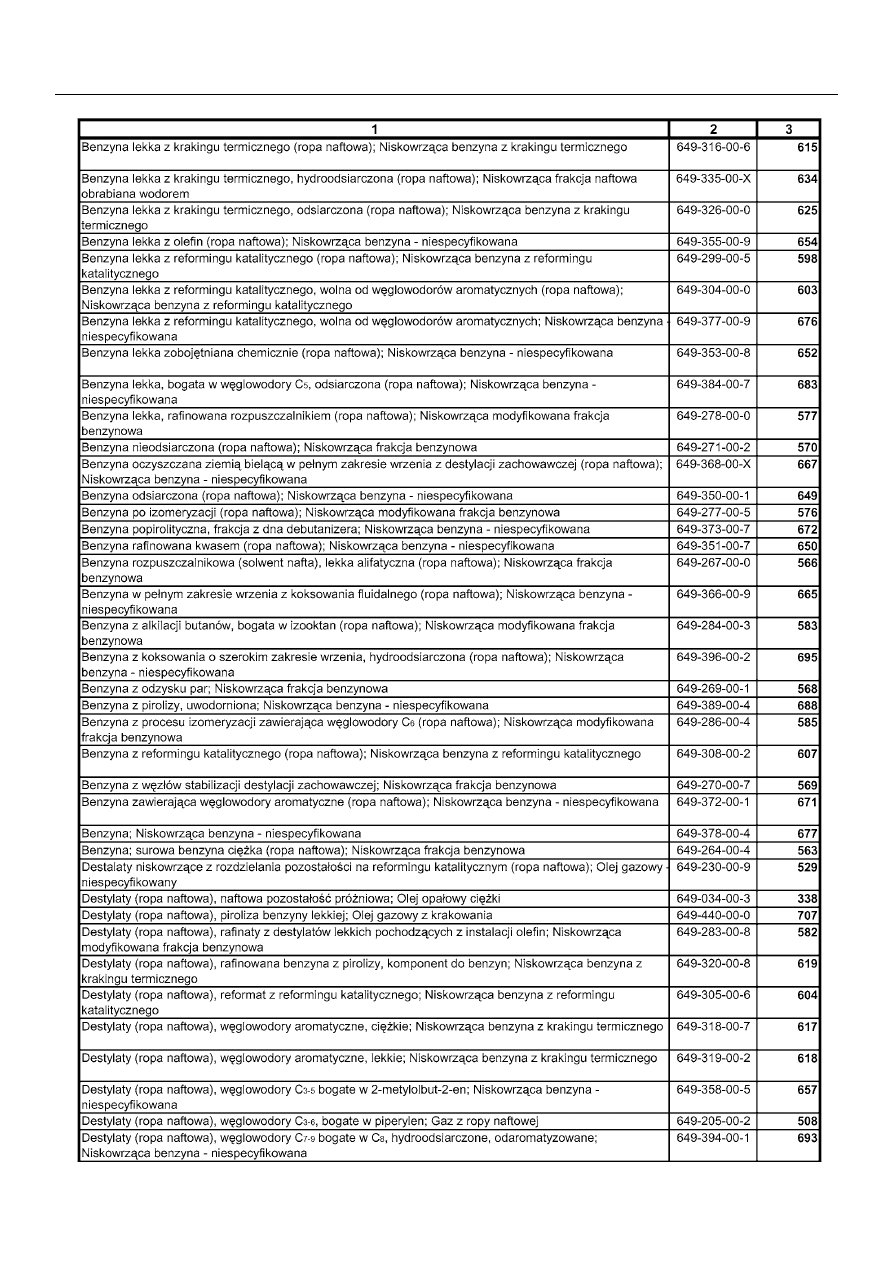 | 1 | 2 | 3 |
|---|---|---|
| Benzyna lekka z krakingu termicznego (ropa naftowa); Niskowrząca benzyna z krakingu termicznego | 649-316-00-6 | 615 |
| Benzyna lekka z krakingu termicznego, hydroodsiarczona (ropa naftowa); Niskowrząca frakcja naftowa obrabiana wodorem | 649-335-00-X | 634 |
| Benzyna lekka z krakingu termicznego, odsiarczona (ropa naftowa); Niskowrząca benzyna z krakingu termicznego | 649-326-00-0 | 625 |
| Benzyna lekka z olefin (ropa naftowa); Niskowrząca benzyna - niespecyfikowana | 649-355-00-9 | 654 |
| Benzyna lekka z reformingu katalitycznego (ropa naftowa); Niskowrząca benzyna z reformingu katalitycznego | 649-299-00-5 | 598 |
| Benzyna lekka z reformingu katalitycznego, wolna od węglowodorów aromatycznych (ropa naftowa); Niskowrząca benzyna z reformingu katalitycznego | 649-304-00-0 | 603 |
| Benzyna lekka z reformingu katalitycznego, wolna od węglowodorów aromatycznych; Niskowrząca benzyna - niespecyfikowana | 649-377-00-9 | 676 |
| Benzyna lekka zobojętniana chemicznie (ropa naftowa); Niskowrząca benzyna - niespecyfikowana | 649-353-00-8 | 652 |
| Benzyna lekka, bogata w węglowodory $C_5$, odsiarczona (ropa naftowa); Niskowrząca benzyna - niespecyfikowana | 649-384-00-7 | 683 |
| Benzyna lekka, rafinowana rozpuszczalnikiem (ropa naftowa); Niskowrząca modyfikowana frakcja benzynowa | 649-278-00-0 | 577 |
| Benzyna nieodsiarczona (ropa naftowa); Niskowrząca frakcja benzynowa | 649-271-00-2 | 570 |
| Benzyna oczyszczana ziemią bielącą w pełnym zakresie wrzenia z destylacji zachowawczej (ropa naftowa); Niskowrząca benzyna - niespecyfikowana | 649-368-00-X | 667 |
| Benzyna odsiarczona (ropa naftowa); Niskowrząca benzyna - niespecyfikowana | 649-350-00-1 | 649 |
| Benzyna po izomeryzacji (ropa naftowa); Niskowrząca modyfikowana frakcja benzynowa | 649-277-00-5 | 576 |
| Benzyna popirolityczna, frakcja z dna debutanizera; Niskowrząca benzyna - niespecyfikowana | 649-373-00-7 | 672 |
| Benzyna rafinowana kwasem (ropa naftowa); Niskowrząca benzyna - niespecyfikowana | 649-351-00-7 | 650 |
| Benzyna rozpuszczalnikowa (solwent nafta), lekka alifatyczna (ropa naftowa); Niskowrząca frakcja benzynowa | 649-267-00-0 | 566 |
| Benzyna w pełnym zakresie wrzenia z koksowania fluidalnego (ropa naftowa); Niskowrząca benzyna - niespecyfikowana | 649-366-00-9 | 665 |
| Benzyna z alkilacji butanów, bogata w izooktan (ropa naftowa); Niskowrząca modyfikowana frakcja benzynowa | 649-284-00-3 | 583 |
| Benzyna z koksowania o szerokim zakresie wrzenia, hydroodsiarczona (ropa naftowa); Niskowrząca benzyna - niespecyfikowana | 649-396-00-2 | 695 |
| Benzyna z odzysku par; Niskowrząca frakcja benzynowa | 649-269-00-1 | 568 |
| Benzyna z pirolizy, uwodorniona; Niskowrząca benzyna - niespecyfikowana | 649-389-00-4 | 688 |
| Benzyna z procesu izomeryzacji zawierająca węglowodory $C_6$ (ropa naftowa); Niskowrząca modyfikowana frakcja benzynowa | 649-286-00-4 | 585 |
| Benzyna z reformingu katalitycznego (ropa naftowa); Niskowrząca benzyna z reformingu katalitycznego | 649-308-00-2 | 607 |
| Benzyna z węzłów stabilizacji destylacji zachowawczej; Niskowrząca frakcja benzynowa | 649-270-00-7 | 569 |
| Benzyna zawierająca węglowodory aromatyczne (ropa naftowa); Niskowrząca benzyna - niespecyfikowana | 649-372-00-1 | 671 |
| Benzyna; Niskowrząca benzyna - niespecyfikowana | 649-378-00-4 | 677 |
| Benzyna; surowa benzyna ciężka (ropa naftowa); Niskowrząca frakcja benzynowa | 649-264-00-4 | 563 |
| Destalaty niskowrzące z rozdzielania pozostałości na reformingu katalitycznym (ropa naftowa); Olej gazowy - niespecyfikowany | 649-230-00-9 | 529 |
| Destylaty (ropa naftowa), naftowa pozostałość próżniowa; Olej opałowy ciężki | 649-034-00-3 | 338 |
| Destylaty (ropa naftowa), piroliza benzyny lekkiej; Olej gazowy z krakowania | 649-440-00-0 | 707 |
| Destylaty (ropa naftowa), rafinaty z destylatów lekkich pochodzących z instalacji olefin; Niskowrząca modyfikowana frakcja benzynowa | 649-283-00-8 | 582 |
| Destylaty (ropa naftowa), rafinowana benzyna z pirolizy, komponent do benzyn; Niskowrząca benzyna z krakingu termicznego | 649-320-00-8 | 619 |
| Destylaty (ropa naftowa), reformat z reformingu katalitycznego; Niskowrząca benzyna z reformingu katalitycznego | 649-305-00-6 | 604 |
| Destylaty (ropa naftowa), węglowodory aromatyczne, ciężkie; Niskowrząca benzyna z krakingu termicznego | 649-318-00-7 | 617 |
| Destylaty (ropa naftowa), węglowodory aromatyczne, lekkie; Niskowrząca benzyna z krakingu termicznego | 649-319-00-2 | 618 |
| Destylaty (ropa naftowa), węglowodory $C_{3-5}$ bogate w 2-metylobut-2-en; Niskowrząca benzyna - niespecyfikowana | 649-358-00-5 | 657 |
| Destylaty (ropa naftowa), węglowodory $C_{3-6}$, bogate w piperylen; Gaz z ropy naftowej | 649-205-00-2 | 508 |
| Destylaty (ropa naftowa), węglowodory $C_{7-9}$ bogate w $C_8$, hydroodsiarczone, odaromatyzowane; Niskowrząca benzyna - niespecyfikowana | 649-394-00-1 | 693 |